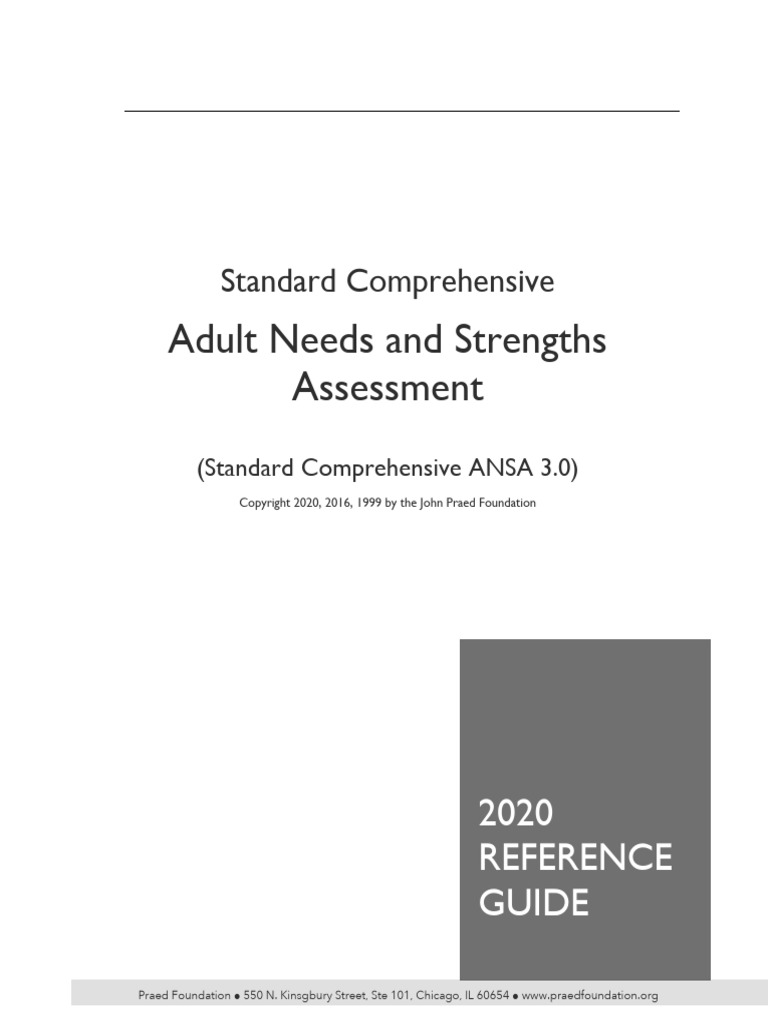 Standard Comprehensive

Adult Needs and Strengths Assessment

(Standard Comprehensive ANSA 3.0)

Copyright 2020, 2016, 1999 by the John Praed Foundation

2020
REFERENCE
GUIDE

Praed Foundation • 550 N. Kinsgbury Street, Ste 101, Chicago, IL 60654 • www.praedfoundation.org